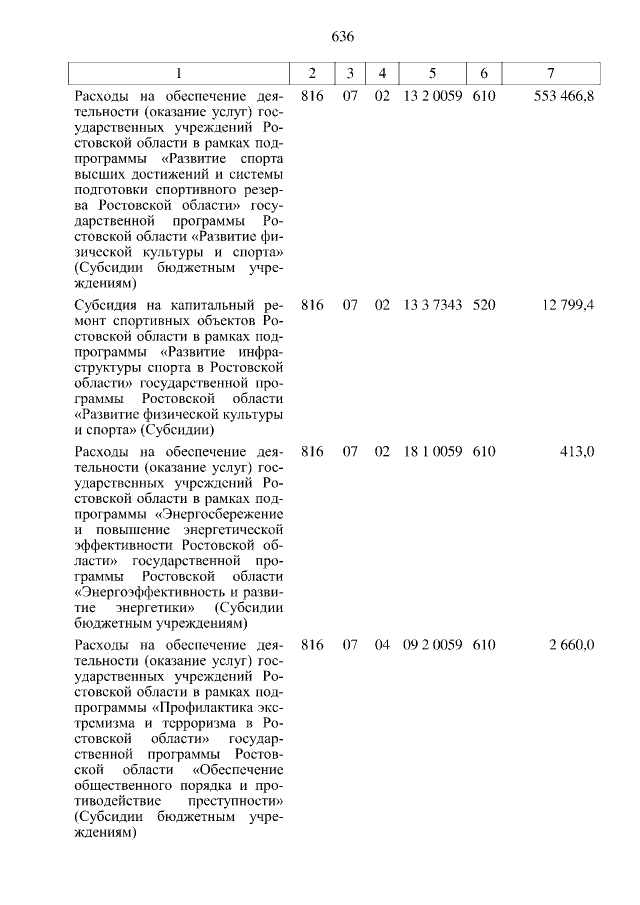 636

| 1 | 2 | 3 | 4 | 5 | 6 | 7 |
|---|---|---|---|---|---|---|
| Расходы на обеспечение деятельности (оказание услуг) государственных учреждений Ростовской области в рамках подпрограммы «Развитие спорта высших достижений и системы подготовки спортивного резерва Ростовской области» государственной программы Ростовской области «Развитие физической культуры и спорта» (Субсидии бюджетным учреждениям) | 816 | 07 | 02 | 13 2 0059 | 610 | 553 466,8 |
| Субсидия на капитальный ремонт спортивных объектов Ростовской области в рамках подпрограммы «Развитие инфраструктуры спорта в Ростовской области» государственной программы Ростовской области «Развитие физической культуры и спорта» (Субсидии) | 816 | 07 | 02 | 13 3 7343 | 520 | 12 799,4 |
| Расходы на обеспечение деятельности (оказание услуг) государственных учреждений Ростовской области в рамках подпрограммы «Энергосбережение и повышение энергетической эффективности Ростовской области» государственной программы Ростовской области «Энергоэффективность и развитие энергетики» (Субсидии бюджетным учреждениям) | 816 | 07 | 02 | 18 1 0059 | 610 | 413,0 |
| Расходы на обеспечение деятельности (оказание услуг) государственных учреждений Ростовской области в рамках подпрограммы «Профилактика экстремизма и терроризма в Ростовской области» государственной программы Ростовской области «Обеспечение общественного порядка и противодействие преступности» (Субсидии бюджетным учреждениям) | 816 | 07 | 04 | 09 2 0059 | 610 | 2 660,0 |